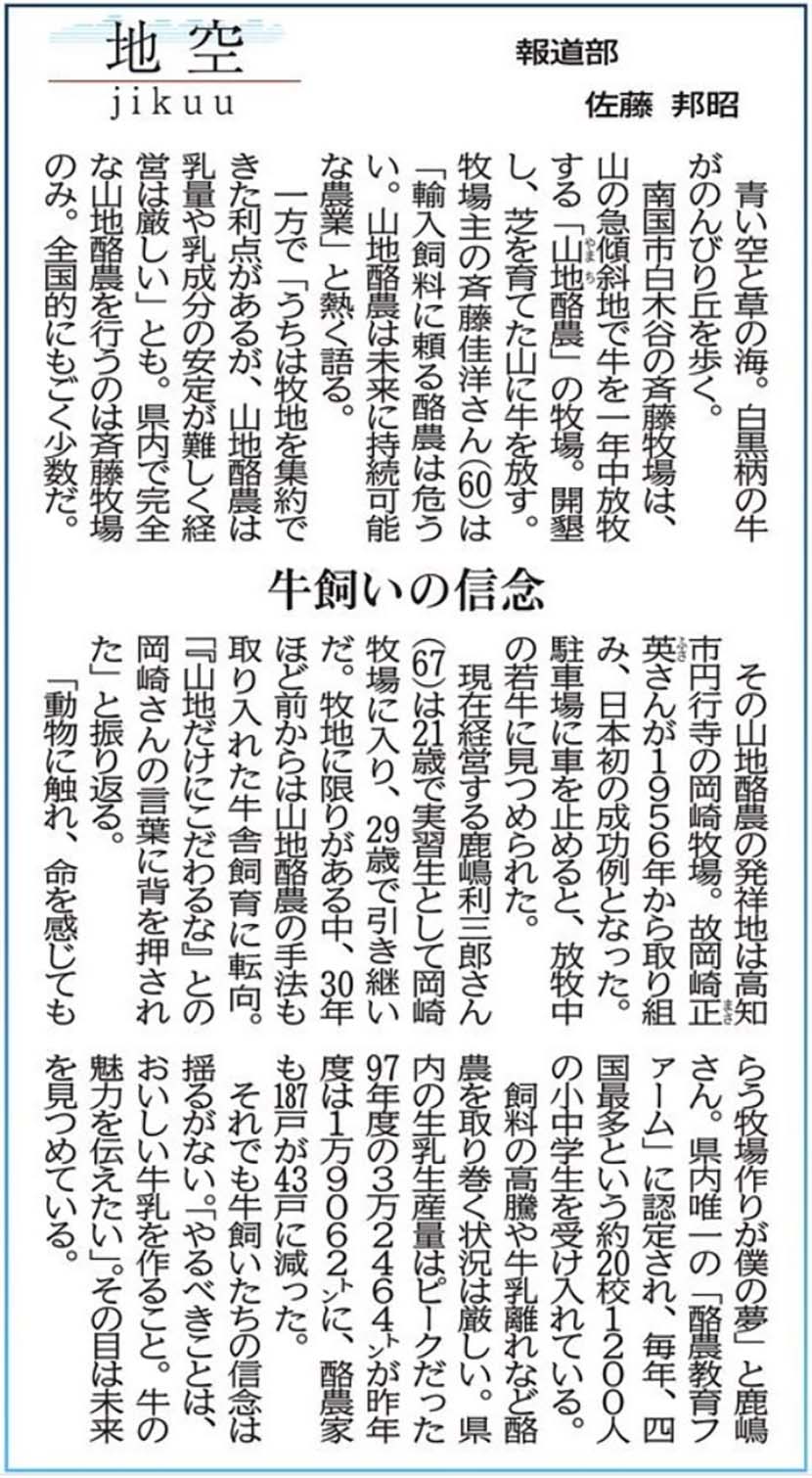 地空
jikuu

報道部
佐藤　邦昭

牛飼いの信念

青い空と草の海。白黒柄の牛がのんびり丘を歩く。

南国市白木谷の斉藤牧場は、山の急傾斜地で牛を一年中放牧する「山地酪農」の牧場。開墾し、芝を育てた山に牛を放す。牧場主の斉藤佳洋さん(60)は「輸入飼料に頼る酪農は危うい。山地酪農は未来に持続可能な農業」と熱く語る。

一方で「うちは牧地を集約できた利点があるが、山地酪農は乳量や乳成分の安定が難しく経営は厳しい」とも。県内で完全な山地酪農を行うのは斉藤牧場のみ。全国的にもごく少数だ。

その山地酪農の発祥地は高知市円行寺の岡崎牧場。故岡崎正英さんが1956年から取り組み、日本初の成功例となった。駐車場に車を止めると、放牧中の若牛に見つめられた。

現在経営する鹿嶋利三郎さん(67)は21歳で実習生として岡崎牧場に入り、29歳で引き継いだ。牧地に限りがある中、30年ほど前からは山地酪農の手法も取り入れた牛舎飼育に転向。『山地だけにこだわるな』との岡崎さんの言葉に背を押された」と振り返る。

「動物に触れ、命を感じてもらう牧場作りが僕の夢」と鹿嶋さん。県内唯一の「酪農教育ファーム」に認定され、毎年、四国最多という約20校1200人の小中学生を受け入れている。

飼料の高騰や牛乳離れなど酪農を取り巻く状況は厳しい。県内の生乳生産量はピークだった97年度の3万2464トンが昨年度は1万9062トンに、酪農家も187戸が43戸に減った。

それでも牛飼いたちの信念は揺るがない。「やるべきことは、おいしい牛乳を作ること。牛の魅力を伝えたい」。その目は未来を見つめている。